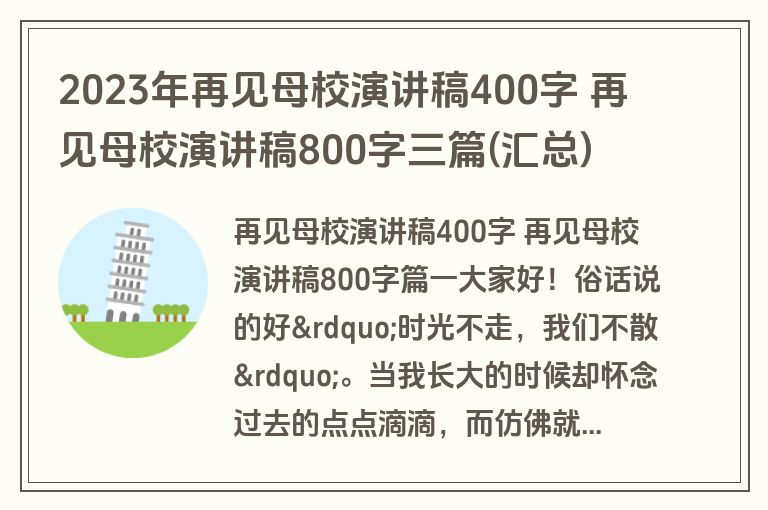 2023年再见母校演讲稿400字 再见母校演讲稿800字三篇(汇总)

再见母校演讲稿400字 再见母校演讲稿800字篇一大家好！俗话说的好&rdquo;时光不走，我们不散&rdquo;。当我长大的时候却怀念过去的点点滴滴，而仿佛就...